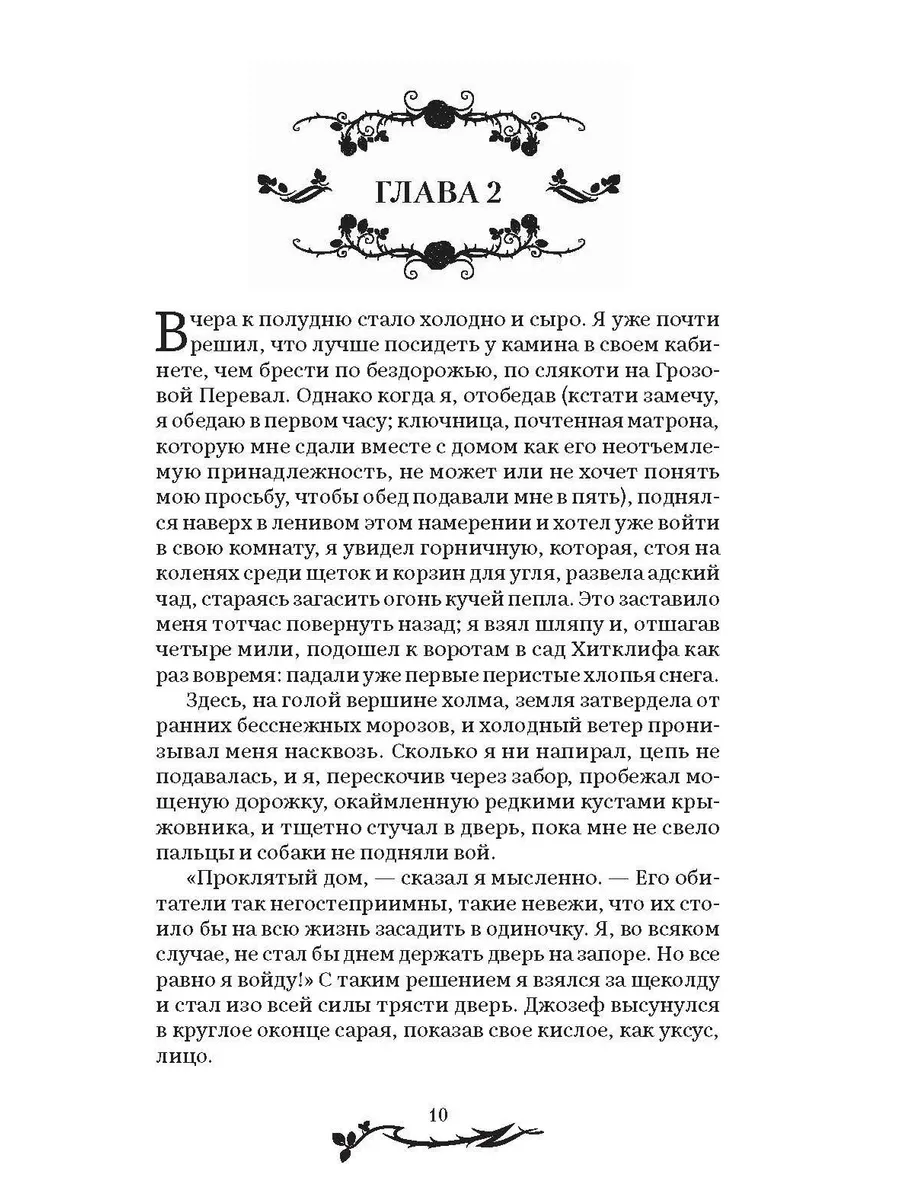 ГЛАВА 2

Вчера к полудню стало холодно и сыро. Я уже почти решил, что лучше посидеть у камина в своем кабинете, чем брести по бездорожью, по слякоти на Грозовой Перевал. Однако когда я, отобедав (кстати замечу, я обедаю в первом часу; ключница, почтенная матрона, которую мне сдали вместе с домом как его неотъемлемую принадлежность, не может или не хочет понять мою просьбу, чтобы обед подавали мне в пять), поднялся наверх в ленивом этом намерении и хотел уже войти в свою комнату, я увидел горничную, которая, стоя на коленях среди щеток и корзин для угля, развела адский чад, стараясь загасить огонь кучей пепла. Это заставило меня тотчас повернуть назад; я взял шляпу и, отшагав четыре мили, подошел к воротам в сад Хитклифа как раз вовремя: падали уже первые перистые хлопья снега.

Здесь, на голой вершине холма, земля затвердела от ранних бесснежных морозов, и холодный ветер пронизывал меня насквозь. Сколько я ни напирал, цепь не подавалась, и я, перескочив через забор, пробежал мощеную дорожку, окаймленную редкими кустами крыжовника, и тщетно стучал в дверь, пока мне не свело пальцы и собаки не подняли вой.

«Проклятый дом, — сказал я мысленно. — Его обитатели так негостеприимны, такие невежи, что их стоило бы на всю жизнь засадить в одиночку. Я, во всяком случае, не стал бы днем держать дверь на запоре. Но все равно я войду!» С таким решением я взялся за щеколду и стал изо всей силы трясти дверь. Джозеф высунулся в круглое оконце сарая, показав свое кислое, как уксус, лицо.

10